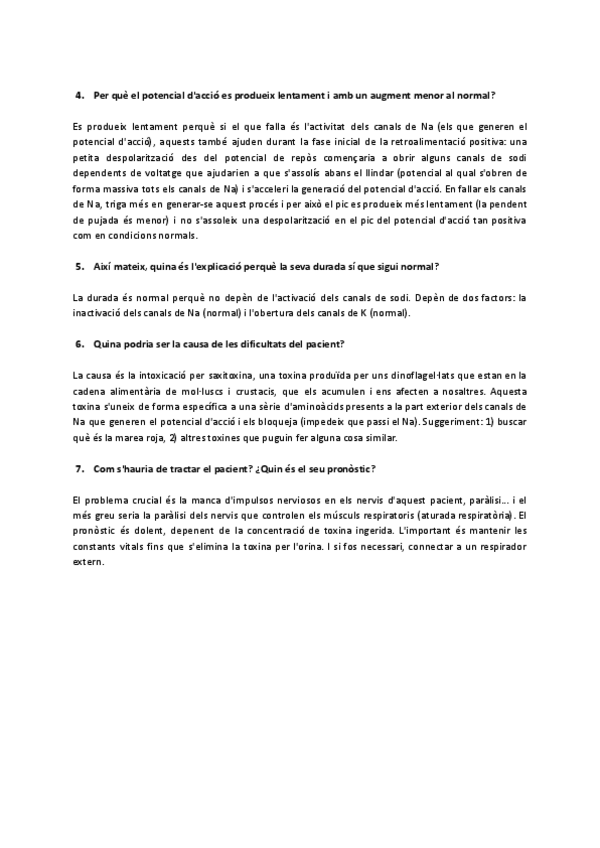 4. Per què el potencial d'acció es produeix lentament i amb un augment menor al normal?

Es produeix lentament perquè si el que falla és l'activitat dels canals de Na (els que generen el potencial d'acció), aquests també ajuden durant la fase inicial de la retroalimentació positiva: una petita despolarització des del potencial de repòs començaria a obrir alguns canals de sodi dependents de voltatge que ajudarien a que s'assolís abans el llindar (potencial al qual s'obren de forma massiva tots els canals de Na) i s'acceleri la generació del potencial d'acció. En fallar els canals de Na, triga més en generar-se aquest procés i per això el pic es produeix més lentament (la pendent de pujada és menor) i no s'assoleix una despolarització en el pic del potencial d'acció tan positiva com en condicions normals.

5. Així mateix, quina és l'explicació perquè la seva durada sí que sigui normal?

La durada és normal perquè no depèn de l'activació dels canals de sodi. Depèn de dos factors: la inactivació dels canals de Na (normal) i l'obertura dels canals de K (normal).

6. Quina podria ser la causa de les dificultats del pacient?

La causa és la intoxicació per saxitoxina, una toxina produïda per uns dinoflagel·lats que estan en la cadena alimentària de mol·luscs i crustacis, que els acumulen i ens afecten a nosaltres. Aquesta toxina s'uneix de forma específica a una sèrie d'aminoàcids presents a la part exterior dels canals de Na que generen el potencial d'acció i els bloqueja (impedeix que passi el Na). Suggeriment: 1) buscar què és la marea roja, 2) altres toxines que puguin fer alguna cosa similar.

7. Com s'hauria de tractar el pacient? ¿Quin és el seu pronòstic?

El problema crucial és la manca d'impulsos nerviosos en els nervis d'aquest pacient, paràlisi... i el més greu seria la paràlisi dels nervis que controlen els músculs respiratoris (aturada respiratòria). El pronòstic és dolent, depenent de la concentració de toxina ingerida. L'important és mantenir les constants vitals fins que s'elimina la toxina per l'orina. I si fos necessari, connectar a un respirador extern.